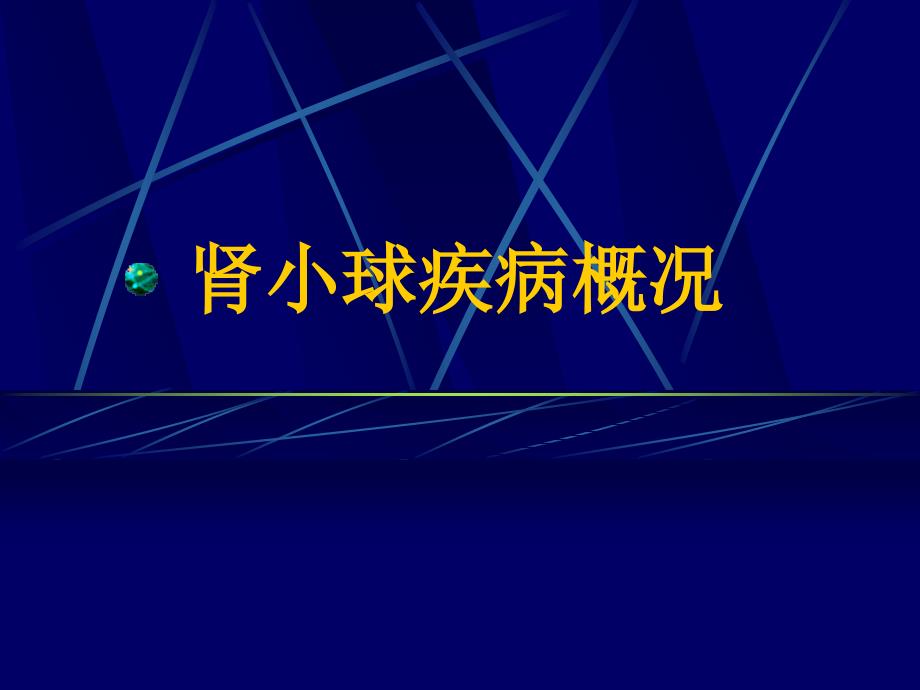 肾小球疾病概况